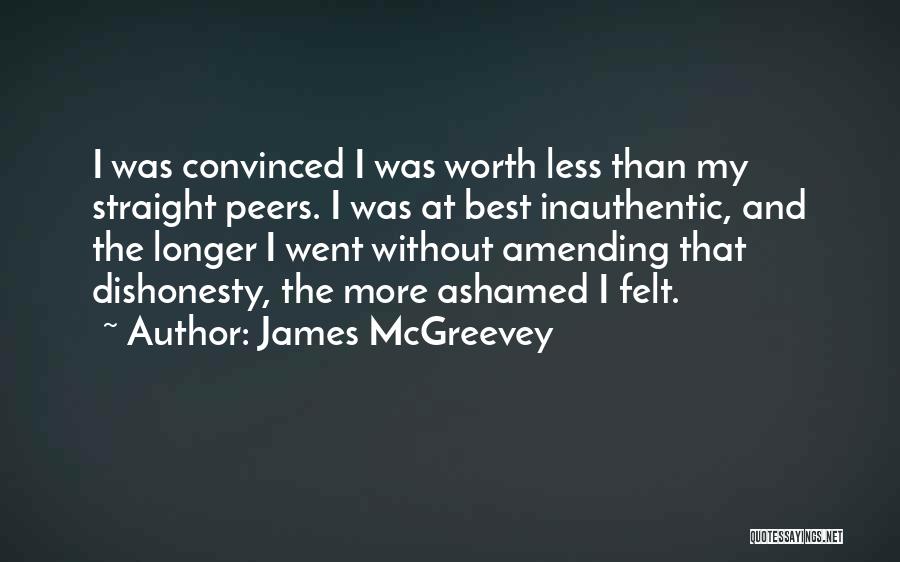 I was convinced I was worth less than my straight peers. I was at best inauthentic, and the longer I went without amending that dishonesty, the more ashamed I felt.
~ Author: James McGreevey

QUOTESSAYINGS.NET